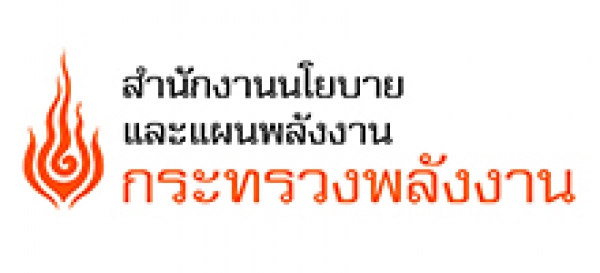 สำนักงานนโยบาย
และแผนพลังงาน
กระทรวงพลังงาน